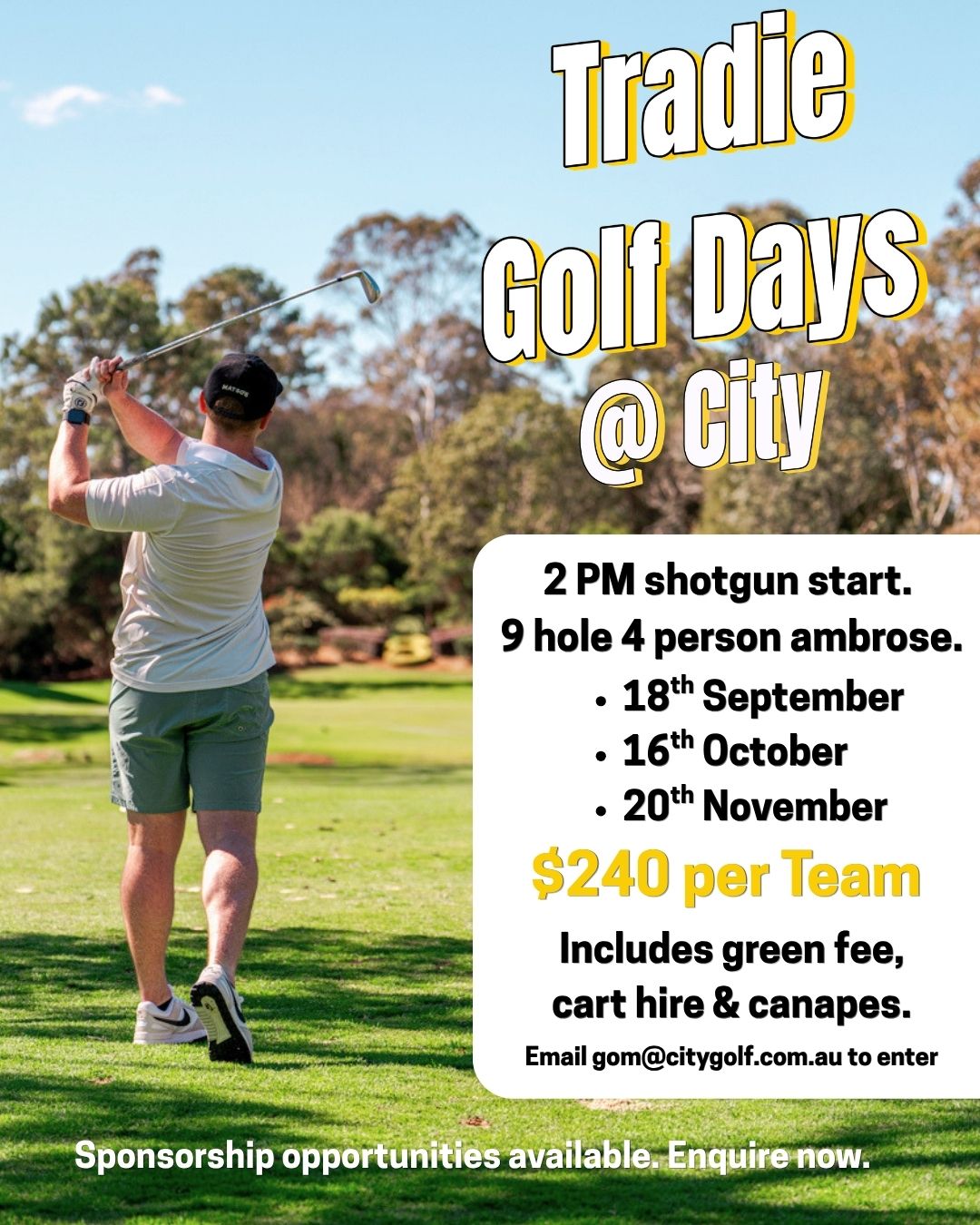 Tradie
Golf Days
@ City

2 PM shotgun start.
9 hole 4 person ambrose.

• 18th September
• 16th October
• 20th November

$240 per Team

Includes green fee, cart hire & canapes.

Email gom@citygolf.com.au to enter

Sponsorship opportunities available. Enquire now.